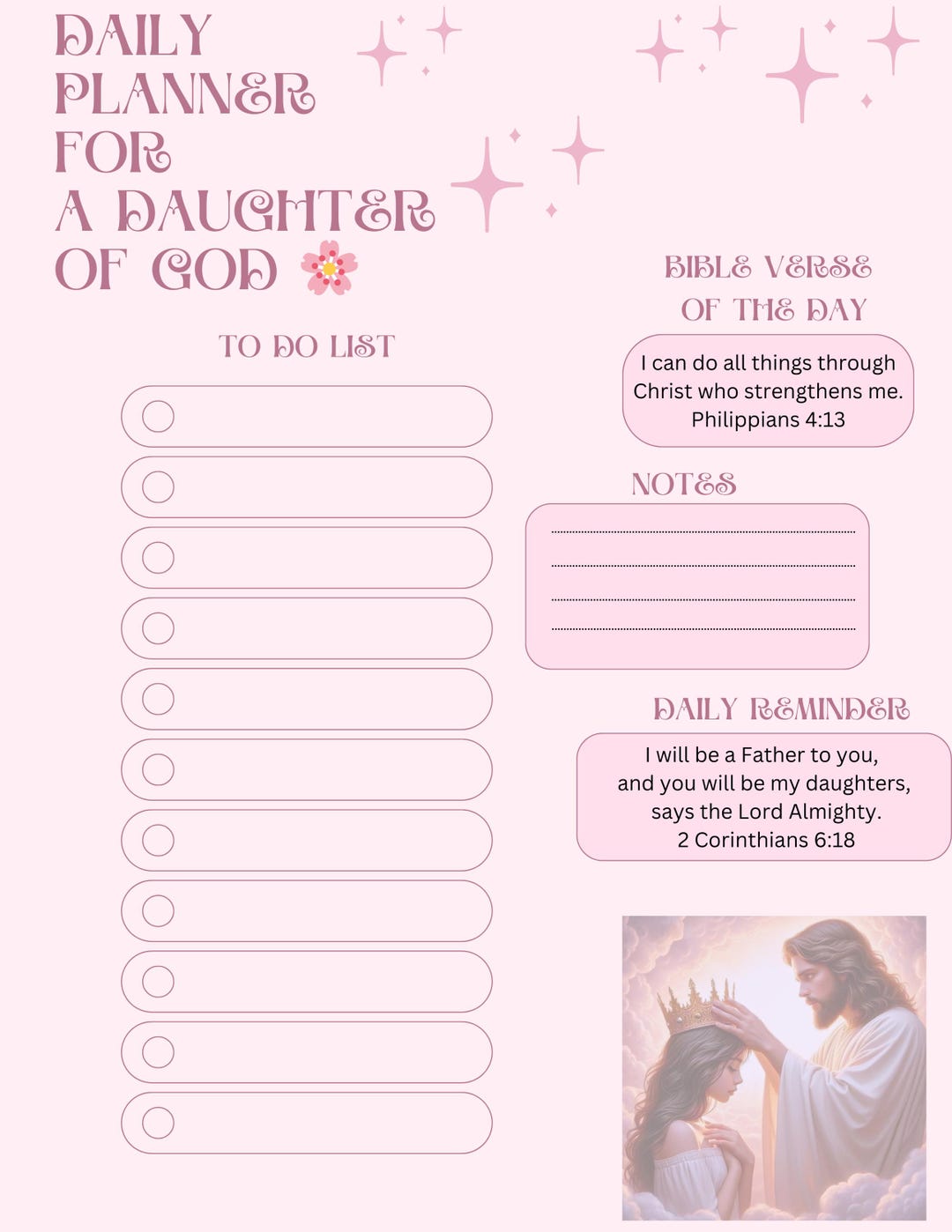 DAILY PLANNER FOR A DAUGHTER OF GOD

TO DO LIST

BIBLE VERSE OF THE DAY

I can do all things through Christ who strengthens me. Philippians 4:13

NOTES

DAILY REMINDER

I will be a Father to you, and you will be my daughters, says the Lord Almighty. 2 Corinthians 6:18